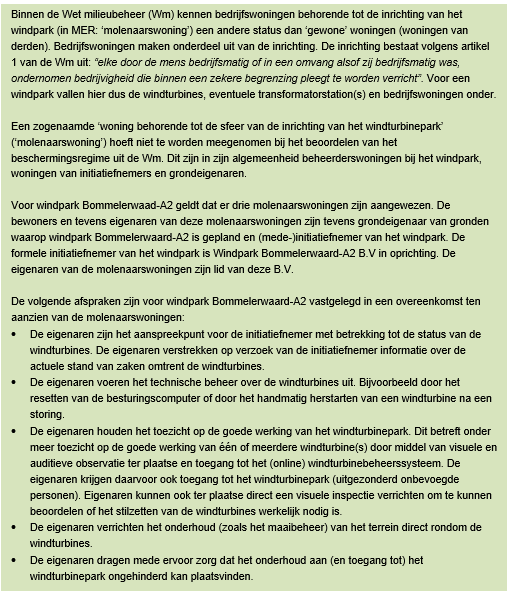 Binnen de Wet milieubeheer (Wm) kennen bedrijfswoningen behorende tot de inrichting van het windpark (in MER: 'molenaarswoning') een andere status dan 'gewone' woningen (woningen van derden). Bedrijfswoningen maken onderdeel uit van de inrichting. De inrichting bestaat volgens artikel 1 van de Wm uit: "elke door de mens bedrijfsmatig of in een omvang alsof zij bedrijfsmatig was, ondernomen bedrijvigheid die binnen een zekere begrenzing pleegt te worden verricht". Voor een windpark vallen hier dus de windturbines, eventuele transformatorstation(s) en bedrijfswoningen onder.

Een zogenaamde 'woning behorende tot de sfeer van de inrichting van het windturbinepark' ('molenaarswoning') hoeft niet te worden meegenomen bij het beoordelen van het beschermingsregime uit de Wm. Dit zijn in zijn algemeenheid beheerderswoningen bij het windpark, woningen van initiatiefnemers en grondeigenaren.

Voor windpark Bommelerwaad-A2 geldt dat er drie molenaarswoningen zijn aangewezen. De bewoners en tevens eigenaren van deze molenaarswoningen zijn tevens grondeigenaar van gronden waarop windpark Bommelerwaard-A2 is gepland en (mede-)initiatiefnemer van het windpark. De formele initiatiefnemer van het windpark is Windpark Bommelerwaard-A2 B.V in oprichting. De eigenaren van de molenaarswoningen zijn lid van deze B.V.

De volgende afspraken zijn voor windpark Bommelerwaard-A2 vastgelegd in een overeenkomst ten aanzien van de molenaarswoningen:
• De eigenaren zijn het aanspreekpunt voor de initiatiefnemer met betrekking tot de status van de windturbines. De eigenaren verstrekken op verzoek van de initiatiefnemer informatie over de actuele stand van zaken omtrent de windturbines.
• De eigenaren voeren het technische beheer over de windturbines uit. Bijvoorbeeld door het resetten van de besturingscomputer of door het handmatig herstarten van een windturbine na een storing.
• De eigenaren houden het toezicht op de goede werking van het windturbinepark. Dit betreft onder meer toezicht op de goede werking van één of meerdere windturbine(s) door middel van visuele en auditieve observatie ter plaatse en toegang tot het (online) windturbinebeheerssysteem. De eigenaren krijgen daarvoor ook toegang tot het windturbinepark (uitgezonderd onbevoegde personen). Eigenaren kunnen ook ter plaatse direct een visuele inspectie verrichten om te kunnen beoordelen of het stilzetten van de windturbines werkelijk nodig is.
• De eigenaren verrichten het onderhoud (zoals het maaibeheer) van het terrein direct rondom de windturbines.
• De eigenaren dragen mede ervoor zorg dat het onderhoud aan (en toegang tot) het windturbinepark ongehinderd kan plaatsvinden.